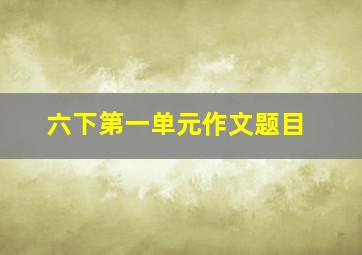 六下第一单元作文题目